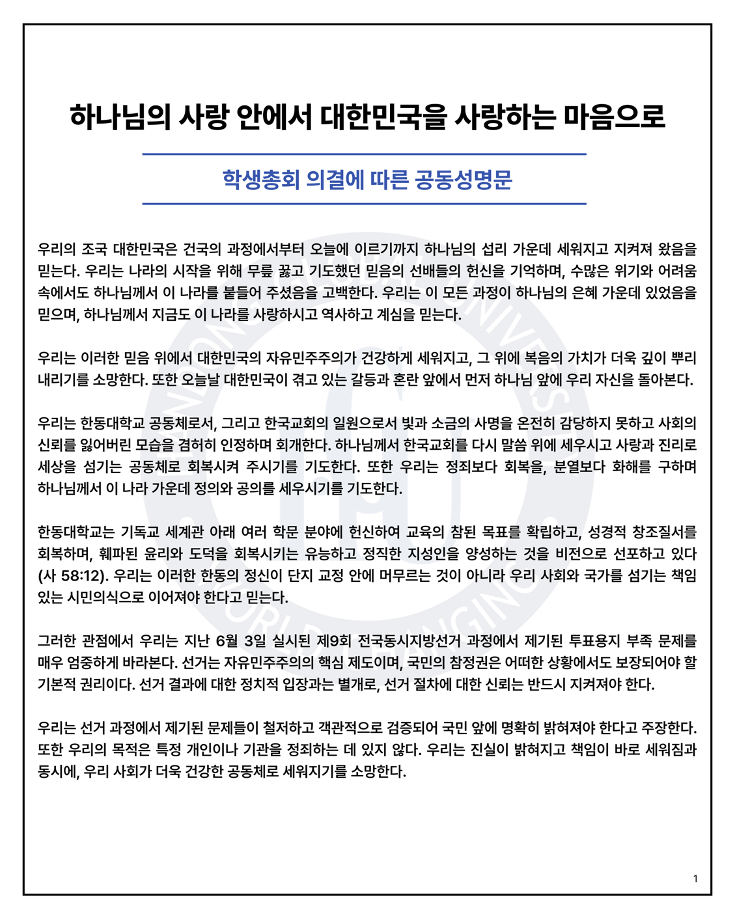 하나님의 사랑 안에서 대한민국을 사랑하는 마음으로

학생총회 의결에 따른 공동성명문

우리의 조국 대한민국은 건국의 과정에서부터 오늘에 이르기까지 하나님의 섭리 가운데 세워지고 지켜져 왔음을 믿는다. 우리는 나라의 시작을 위해 무릎 꿇고 기도했던 믿음의 선배들의 헌신을 기억하며, 수많은 위기와 어려움 속에서도 하나님께서 이 나라를 붙들어 주셨음을 고백한다. 우리는 이 모든 과정이 하나님의 은혜 가운데 있었음을 믿으며, 하나님께서 지금도 이 나라를 사랑하시고 역사하고 계심을 믿는다.

우리는 이러한 믿음 위에서 대한민국의 자유민주주의가 건강하게 세워지고, 그 위에 복음의 가치가 더욱 깊이 뿌리 내리기를 소망한다. 또한 오늘날 대한민국이 겪고 있는 갈등과 혼란 앞에서 먼저 하나님 앞에 우리 자신을 돌아본다.

우리는 한동대학교 공동체로서, 그리고 한국교회의 일원으로서 빛과 소금의 사명을 온전히 감당하지 못하고 사회의 신뢰를 잃어버린 모습을 겸허히 인정하며 회개한다. 하나님께서 한국교회를 다시 말씀 위에 세우시고 사랑과 진리로 세상을 섬기는 공동체로 회복시켜 주시기를 기도한다. 또한 우리는 정죄보다 회복을, 분열보다 화해를 구하며 하나님께서 이 나라 가운데 정의와 공의를 세우시기를 기도한다.

한동대학교는 기독교 세계관 아래 여러 학문 분야에 헌신하여 교육의 참된 목표를 확립하고, 성경적 창조질서를 회복하며, 훼파된 윤리와 도덕을 회복시키는 유능하고 정직한 지성인을 양성하는 것을 비전으로 선포하고 있다 (사 58:12). 우리는 이러한 한동의 정신이 단지 교정 안에 머무르는 것이 아니라 우리 사회와 국가를 섬기는 책임 있는 시민의식으로 이어져야 한다고 믿는다.

그러한 관점에서 우리는 지난 6월 3일 실시된 제9회 전국동시지방선거 과정에서 제기된 투표용지 부족 문제를 매우 엄중하게 바라본다. 선거는 자유민주주의의 핵심 제도이며, 국민의 참정권은 어떠한 상황에서도 보장되어야 할 기본적 권리이다. 선거 결과에 대한 정치적 입장과는 별개로, 선거 절차에 대한 신뢰는 반드시 지켜져야 한다.

우리는 선거 과정에서 제기된 문제들이 철저하고 객관적으로 검증되어 국민 앞에 명확히 밝혀져야 한다고 주장한다. 또한 우리의 목적은 특정 개인이나 기관을 정죄하는 데 있지 않다. 우리는 진실이 밝혀지고 책임이 바로 세워짐과 동시에, 우리 사회가 더욱 건강한 공동체로 세워지기를 소망한다.

1